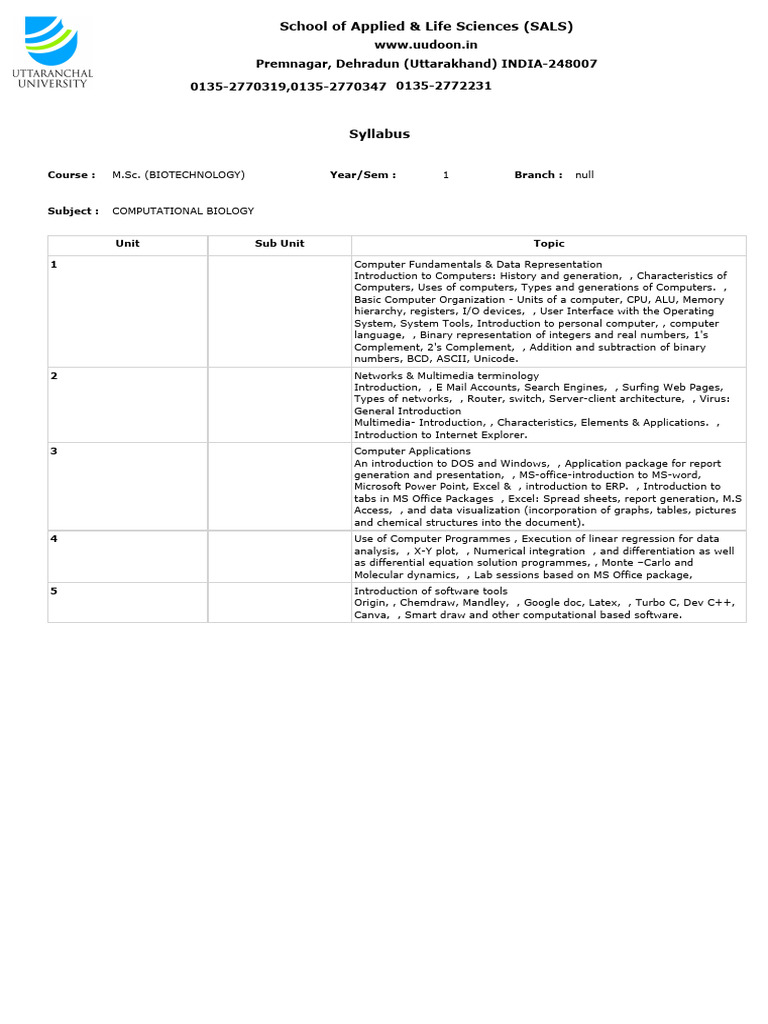 UTTARANCHAL UNIVERSITY

School of Applied & Life Sciences (SALS)
www.uudoon.in
Premnagar, Dehradun (Uttarakhand) INDIA-248007
0135-2770319,0135-2770347 0135-2772231

Syllabus

Course : M.Sc. (BIOTECHNOLOGY) Year/Sem : 1 Branch : null

Subject : COMPUTATIONAL BIOLOGY

| Unit | Sub Unit | Topic |
|---|---|---|
| 1 | | Computer Fundamentals & Data Representation Introduction to Computers: History and generation, , Characteristics of Computers, Uses of computers, Types and generations of Computers. , Basic Computer Organization - Units of a computer, CPU, ALU, Memory hierarchy, registers, I/O devices, , User Interface with the Operating System, System Tools, Introduction to personal computer, , computer language, , Binary representation of integers and real numbers, 1's Complement, 2's Complement, , Addition and subtraction of binary numbers, BCD, ASCII, Unicode. |
| 2 | | Networks & Multimedia terminology Introduction, , E Mail Accounts, Search Engines, , Surfing Web Pages, Types of networks, , Router, switch, Server-client architecture, , Virus: General Introduction Multimedia- Introduction, , Characteristics, Elements & Applications. , Introduction to Internet Explorer. |
| 3 | | Computer Applications An introduction to DOS and Windows, , Application package for report generation and presentation, , MS-office-introduction to MS-word, Microsoft Power Point, Excel & , introduction to ERP. , Introduction to tabs in MS Office Packages , Excel: Spread sheets, report generation, M.S Access, , and data visualization (incorporation of graphs, tables, pictures and chemical structures into the document). |
| 4 | | Use of Computer Programmes , Execution of linear regression for data analysis, , X-Y plot, , Numerical integration , and differentiation as well as differential equation solution programmes, , Monte –Carlo and Molecular dynamics, , Lab sessions based on MS Office package, |
| 5 | | Introduction of software tools Origin, , Chemdraw, Mandley, , Google doc, Latex, , Turbo C, Dev C++, Canva, , Smart draw and other computational based software. |